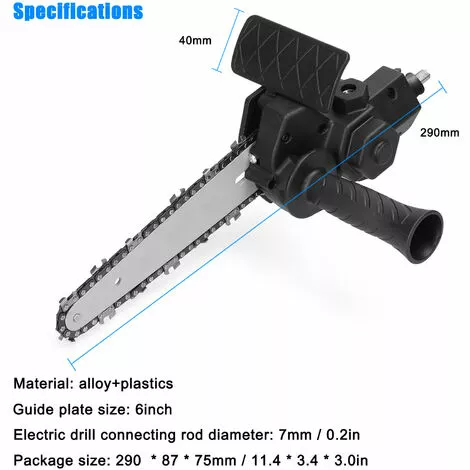 Specifications

40mm

290mm

Material: alloy+plastics

Guide plate size: 6inch

Electric drill connecting rod diameter: 7mm / 0.2in

Package size: 290 * 87 * 75mm / 11.4 * 3.4 * 3.0in